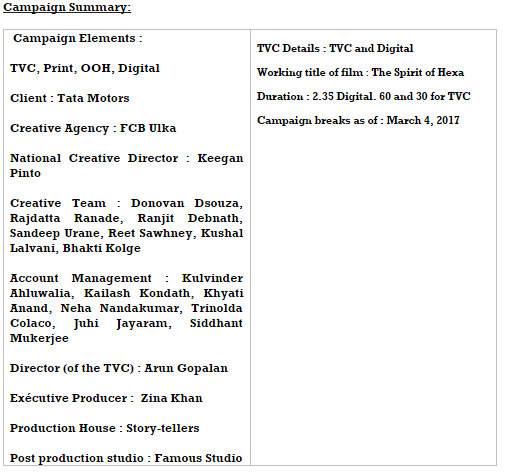 Campaign Summary:

Campaign Elements :

TVC, Print, OOH, Digital

Client : Tata Motors

Creative Agency : FCB Ulka

National Creative Director : Keegan Pinto

Creative Team : Donovan Dsouza, Rajdatta Ranade, Ranjit Debnath, Sandeep Urane, Reet Sawhney, Kushal Lalvani, Bhakti Kolge

Account Management : Kulvinder Ahluwalia, Kailash Kondath, Khyati Anand, Neha Nandakumar, Trinolda Colaco, Juhi Jayaram, Siddhant Mukerjee

Director (of the TVC) : Arun Gopalan

Exécutive Producer : Zina Khan

Production House : Story-tellers

Post production studio : Famous Studio

TVC Details : TVC and Digital

Working title of film : The Spirit of Hexa

Duration : 2.35 Digital. 60 and 30 for TVC

Campaign breaks as of : March 4, 2017